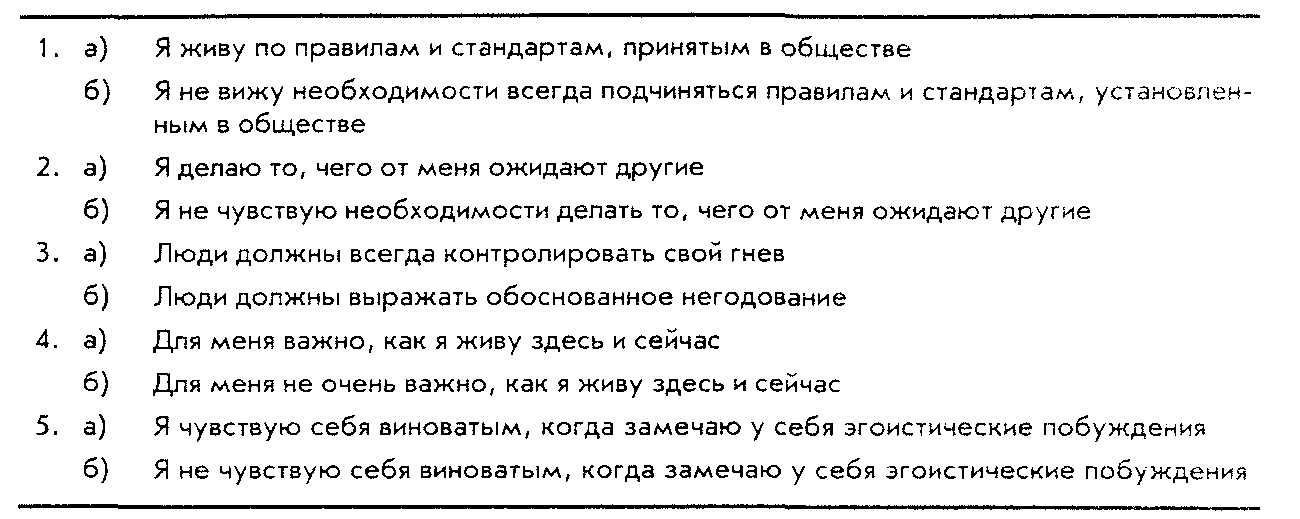 1. а) Я живу по правилам и стандартам, принятым в обществе

б) Я не вижу необходимости всегда подчиняться правилам и стандартам, установленным в обществе

2. а) Я делаю то, чего от меня ожидают другие

б) Я не чувствую необходимости делать то, чего от меня ожидают другие

3. а) Люди должны всегда контролировать свой гнев

б) Люди должны выражать обоснованное негодование

4. а) Для меня важно, как я живу здесь и сейчас

б) Для меня не очень важно, как я живу здесь и сейчас

5. а) Я чувствую себя виноватым, когда замечаю у себя эгоистические побуждения

б) Я не чувствую себя виноватым, когда замечаю у себя эгоистические побуждения